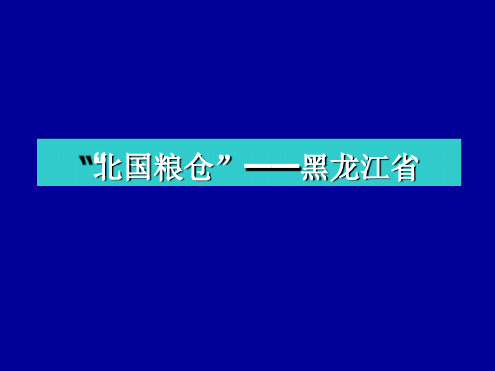 “北国粮仓”——黑龙江省